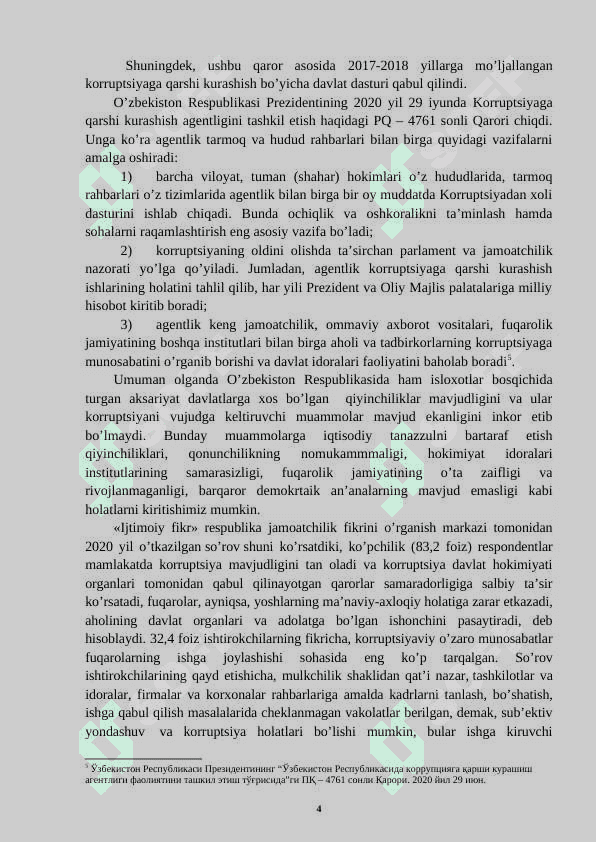 Shuningdek, ushbu qaror asosida 2017-2018 yillarga mo'ljallangan korruptsiyaga qarshi kurashish bo'yicha davlat dasturi qabul qilindi.

O'zbekiston Respublikasi Prezidentining 2020 yil 29 iyunda Korruptsiyaga qarshi kurashish agentligini tashkil etish haqidagi PQ – 4761 sonli Qarori chiqdi. Unga ko'ra agentlik tarmoq va hudud rahbarlari bilan birga quyidagi vazifalarni amalga oshiradi:

1) barcha viloyat, tuman (shahar) hokimlari o'z hududlarida, tarmoq rahbarlari o'z tizimlarida agentlik bilan birga bir oy muddatda Korruptsiyadan xoli dasturini ishlab chiqadi. Bunda ochiqlik va oshkoralikni ta'minlash hamda sohalarni raqamlashtirish eng asosiy vazifa bo'ladi;

2) korruptsiyaning oldini olishda ta'sirchan parlament va jamoatchilik nazorati yo'lga qo'yiladi. Jumladan, agentlik korruptsiyaga qarshi kurashish ishlarining holatini tahlil qilib, har yili Prezident va Oliy Majlis palatalariga milliy hisobot kiritib boradi;

3) agentlik keng jamoatchilik, ommaviy axborot vositalari, fuqarolik jamiyatining boshqa institutlari bilan birga aholi va tadbirkorlarning korruptsiyaga munosabatini o'rganib borishi va davlat idoralari faoliyatini baholab boradi$^5$.

Umuman olganda O'zbekiston Respublikasida ham isloxotlar bosqichida turgan aksariyat davlatlarga xos bo'lgan qiyinchiliklar mavjudligini va ular korruptsiyani vujudga keltiruvchi muammolar mavjud ekanligini inkor etib bo'lmaydi. Bunday muammolarga iqtisodiy tanazzulni bartaraf etish qiyinchiliklari, qonunchilikning nomukammmaligi, hokimiyat idoralari institutlarining samarasizligi, fuqarolik jamiyatining o'ta zaifligi va rivojlanmaganligi, barqaror demokrtaik an'analarning mavjud emasligi kabi holatlarni kiritishimiz mumkin.

«Ijtimoiy fikr» respublika jamoatchilik fikrini o'rganish markazi tomonidan 2020 yil o'tkazilgan so'rov shuni ko'rsatdiki, ko'pchilik (83,2 foiz) respondentlar mamlakatda korruptsiya mavjudligini tan oladi va korruptsiya davlat hokimiyati organlari tomonidan qabul qilinayotgan qarorlar samaradorligiga salbiy ta'sir ko'rsatadi, fuqarolar, ayniqsa, yoshlarning ma'naviy-axloqiy holatiga zarar etkazadi, aholining davlat organlari va adolatga bo'lgan ishonchini pasaytiradi, deb hisoblaydi. 32,4 foiz ishtirokchilarning fikricha, korruptsiyaviy o'zaro munosabatlar fuqarolarning ishga joylashishi sohasida eng ko'p tarqalgan. So'rov ishtirokchilarining qayd etishicha, mulkchilik shaklidan qat'i nazar, tashkilotlar va idoralar, firmalar va korxonalar rahbarlariga amalda kadrlarni tanlash, bo'shatish, ishga qabul qilish masalalarida cheklanmagan vakolatlar berilgan, demak, sub'ektiv yondashuv va korruptsiya holatlari bo'lishi mumkin, bular ishga kiruvchi

$^5$ Ўзбекистон Республикаси Президентининг "Ўзбекистон Республикасида коррупцияга қарши курашиш агентлиги фаолиятини ташкил этиш тўғрисида"ги ПҚ – 4761 сонли Қарори. 2020 йил 29 июн.

4